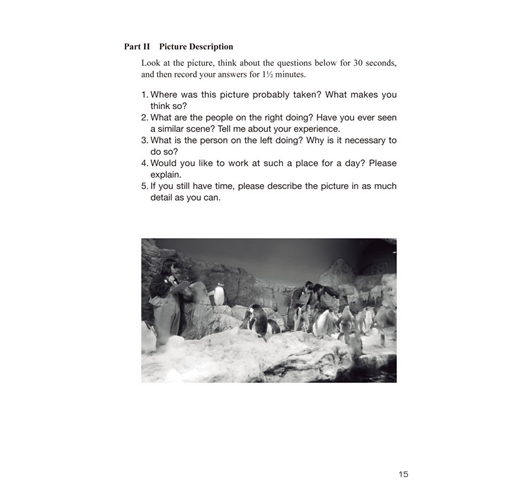 Part II Picture Description

Look at the picture, think about the questions below for 30 seconds, and then record your answers for 1½ minutes.

1. Where was this picture probably taken? What makes you think so?
2. What are the people on the right doing? Have you ever seen a similar scene? Tell me about your experience.
3. What is the person on the left doing? Why is it necessary to do so?
4. Would you like to work at such a place for a day? Please explain.
5. If you still have time, please describe the picture in as much detail as you can.

15